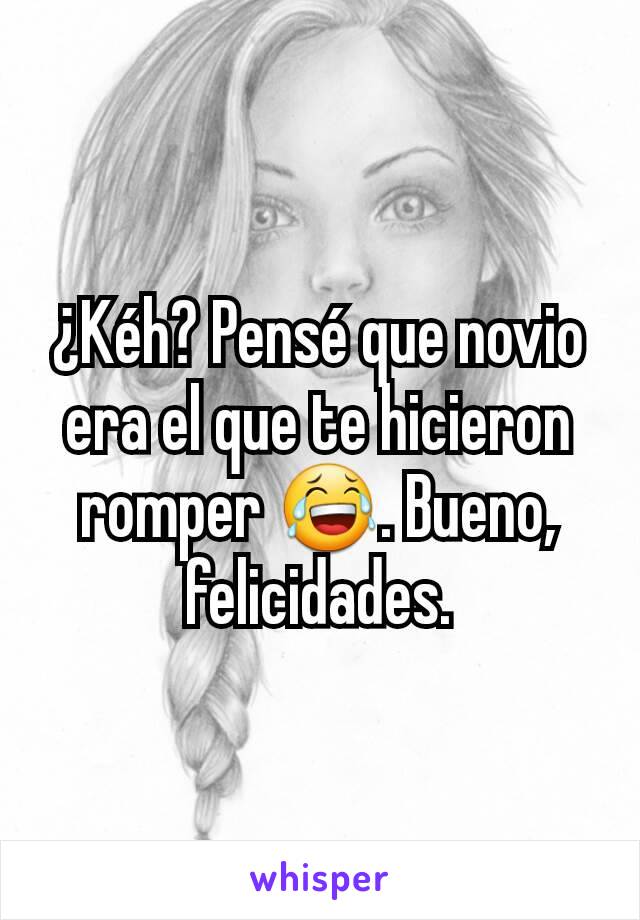 ¿Kéh? Pensé que novio era el que te hicieron romper 😂. Bueno, felicidades.

whisper